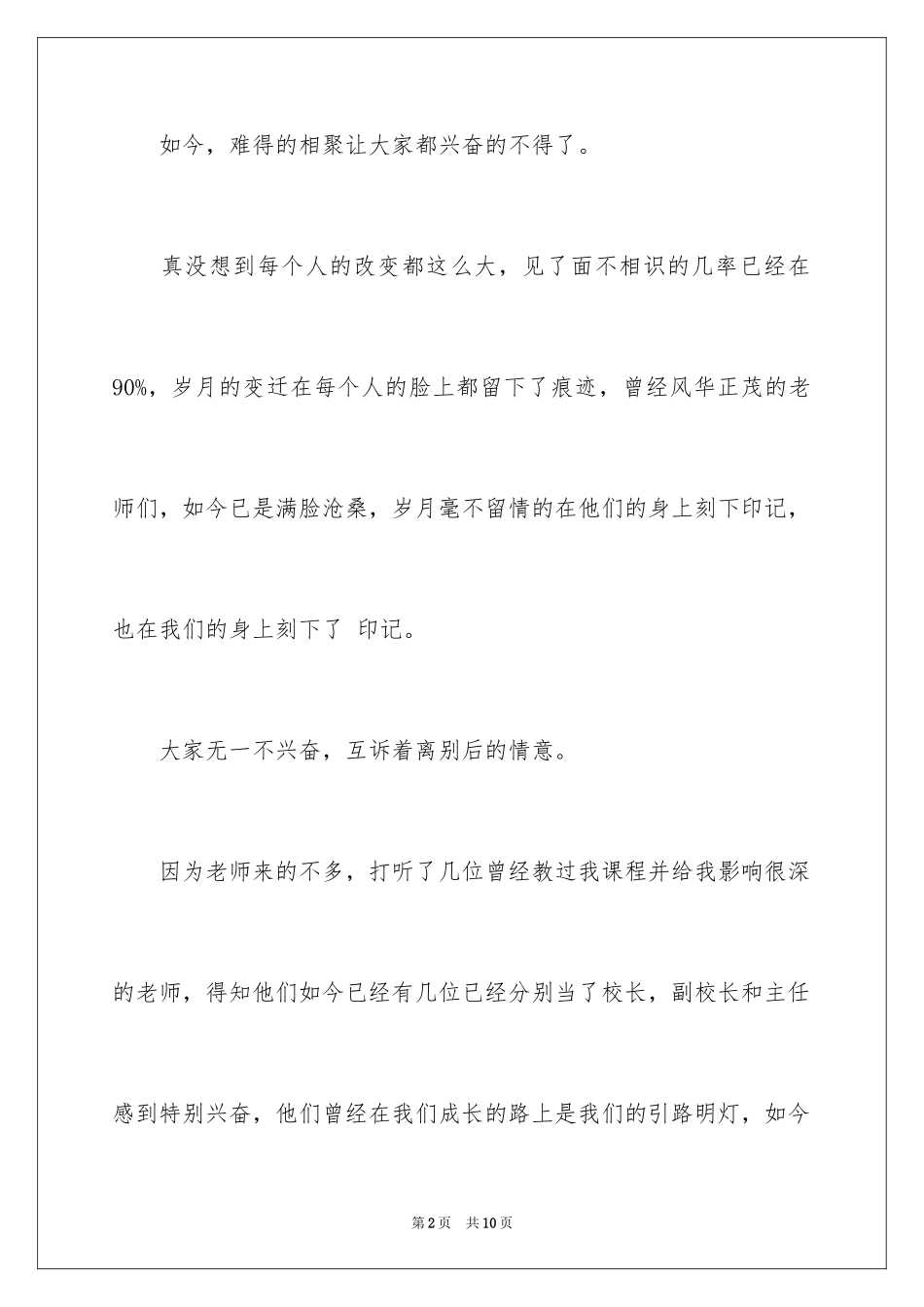 如今，难得的相聚让大家都兴奋的不得了。

真没想到每个人的改变都这么大，见了面不相识的几率已经在90%，岁月的变迁在每个人的脸上都留下了痕迹，曾经风华正茂的老师们，如今已是满脸沧桑，岁月毫不留情的在他们的身上刻下印记，也在我们的身上刻下了 印记。

大家无一不兴奋，互诉着离别后的情意。

因为老师来的不多，打听了几位曾经教过我课程并给我影响很深的老师，得知他们如今已经有几位已经分别当了校长，副校长和主任感到特别兴奋，他们曾经在我们成长的路上是我们的引路明灯，如今

第2页 共10页